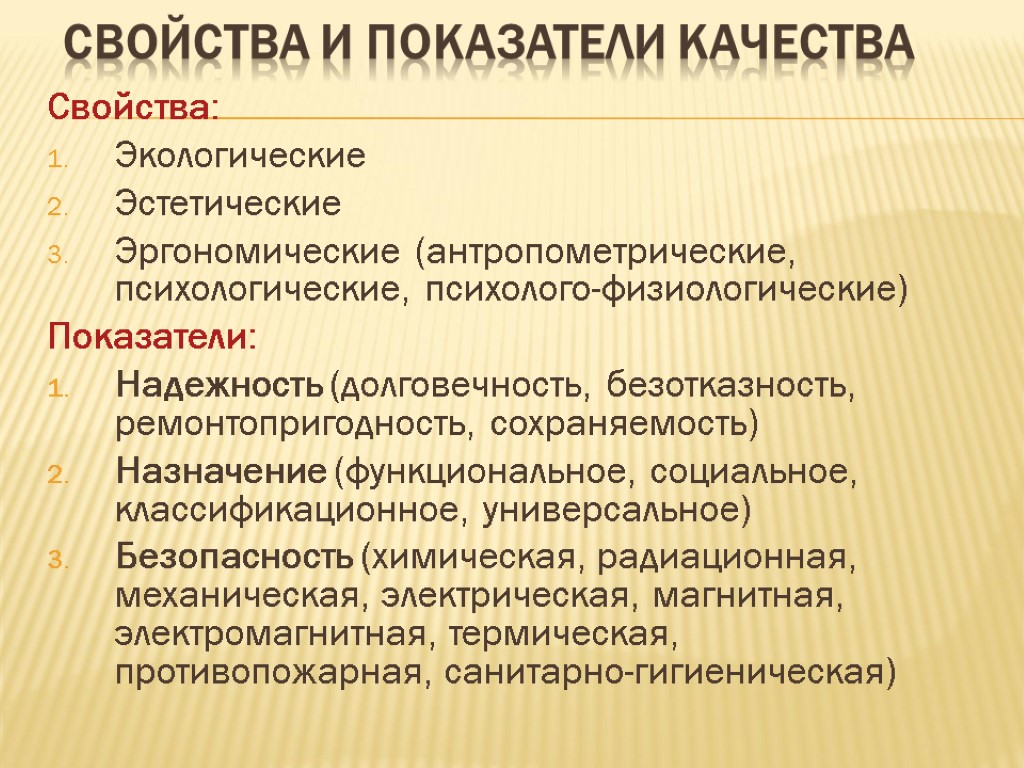 СВОЙСТВА И ПОКАЗАТЕЛИ КАЧЕСТВА

Свойства:

1. Экологические
2. Эстетические
3. Эргономические (антропометрические, психологические, психолого-физиологические)

Показатели:

1. Надежность (долговечность, безотказность, ремонтопригодность, сохраняемость)
2. Назначение (функциональное, социальное, классификационное, универсальное)
3. Безопасность (химическая, радиационная, механическая, электрическая, магнитная, электромагнитная, термическая, противопожарная, санитарно-гигиеническая)